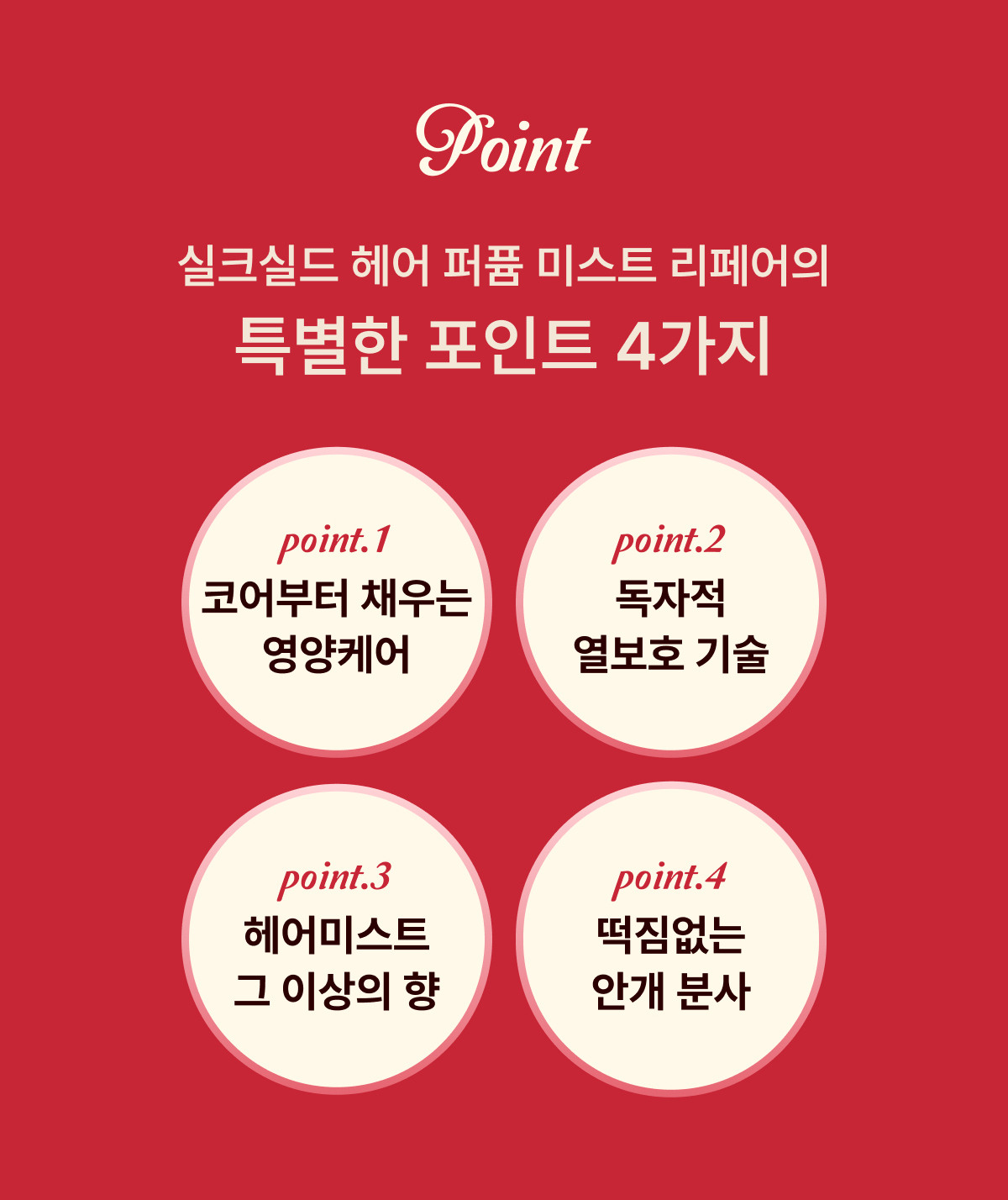 Point

실크실드 헤어 퍼퓸 미스트 리페어의

특별한 포인트 4가지

point.1
코어부터 채우는
영양케어

point.2
독자적
열보호 기술

point.3
헤어미스트
그 이상의 향

point.4
떡짐없는
안개 분사